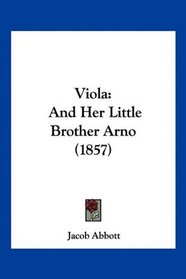 Viola:
And Her Little Brother Arno
(1857)

Jacob Abbott